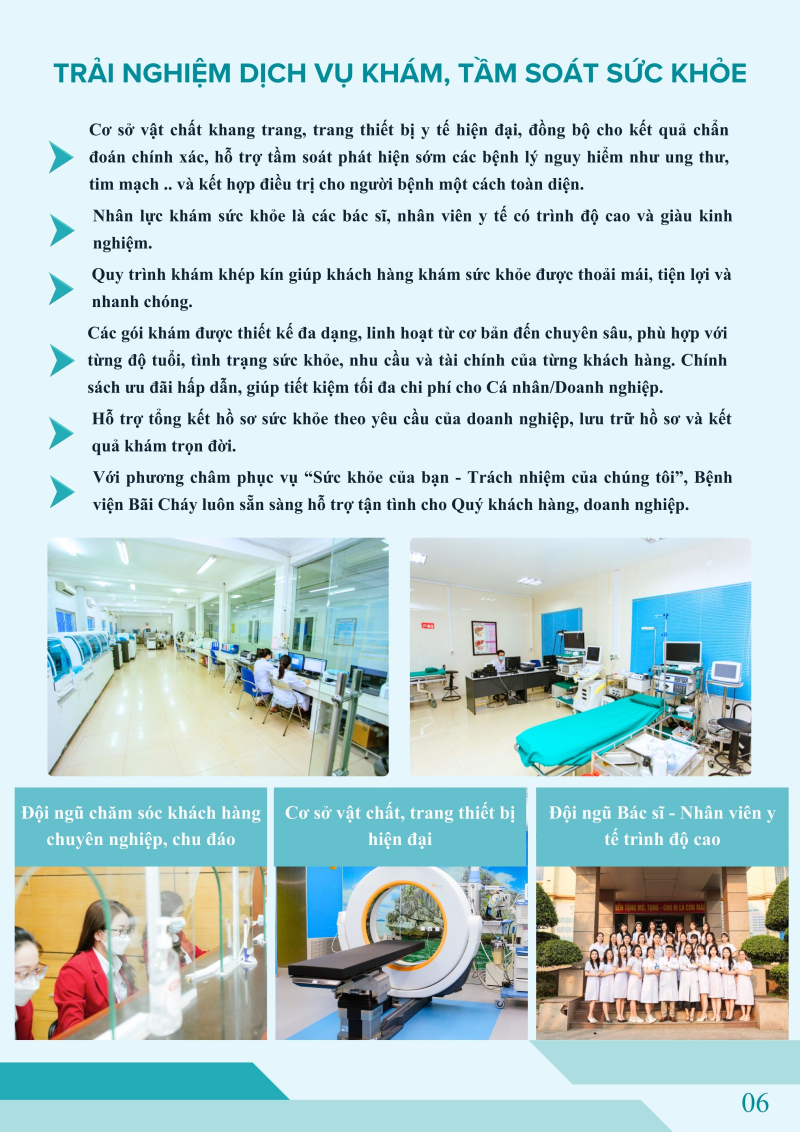 TRẢI NGHIỆM DỊCH VỤ KHÁM, TẦM SOÁT SỨC KHỎE

Cơ sở vật chất khang trang, trang thiết bị y tế hiện đại, đồng bộ cho kết quả chẩn đoán chính xác, hỗ trợ tầm soát phát hiện sớm các bệnh lý nguy hiểm như ung thư, tim mạch .. và kết hợp điều trị cho người bệnh một cách toàn diện.

Nhân lực khám sức khỏe là các bác sĩ, nhân viên y tế có trình độ cao và giàu kinh nghiệm.

Quy trình khám khép kín giúp khách hàng khám sức khỏe được thoải mái, tiện lợi và nhanh chóng.

Các gói khám được thiết kế đa dạng, linh hoạt từ cơ bản đến chuyên sâu, phù hợp với từng độ tuổi, tình trạng sức khỏe, nhu cầu và tài chính của từng khách hàng. Chính sách ưu đãi hấp dẫn, giúp tiết kiệm tối đa chi phí cho Cá nhân/Doanh nghiệp.

Hỗ trợ tổng kết hồ sơ sức khỏe theo yêu cầu của doanh nghiệp, lưu trữ hồ sơ và kết quả khám trọn đời.

Với phương châm phục vụ "Sức khỏe của bạn - Trách nhiệm của chúng tôi", Bệnh viện Bãi Cháy luôn sẵn sàng hỗ trợ tận tình cho Quý khách hàng, doanh nghiệp.

Đội ngũ chăm sóc khách hàng chuyên nghiệp, chu đáo

Cơ sở vật chất, trang thiết bị hiện đại

Đội ngũ Bác sĩ - Nhân viên y tế trình độ cao

06